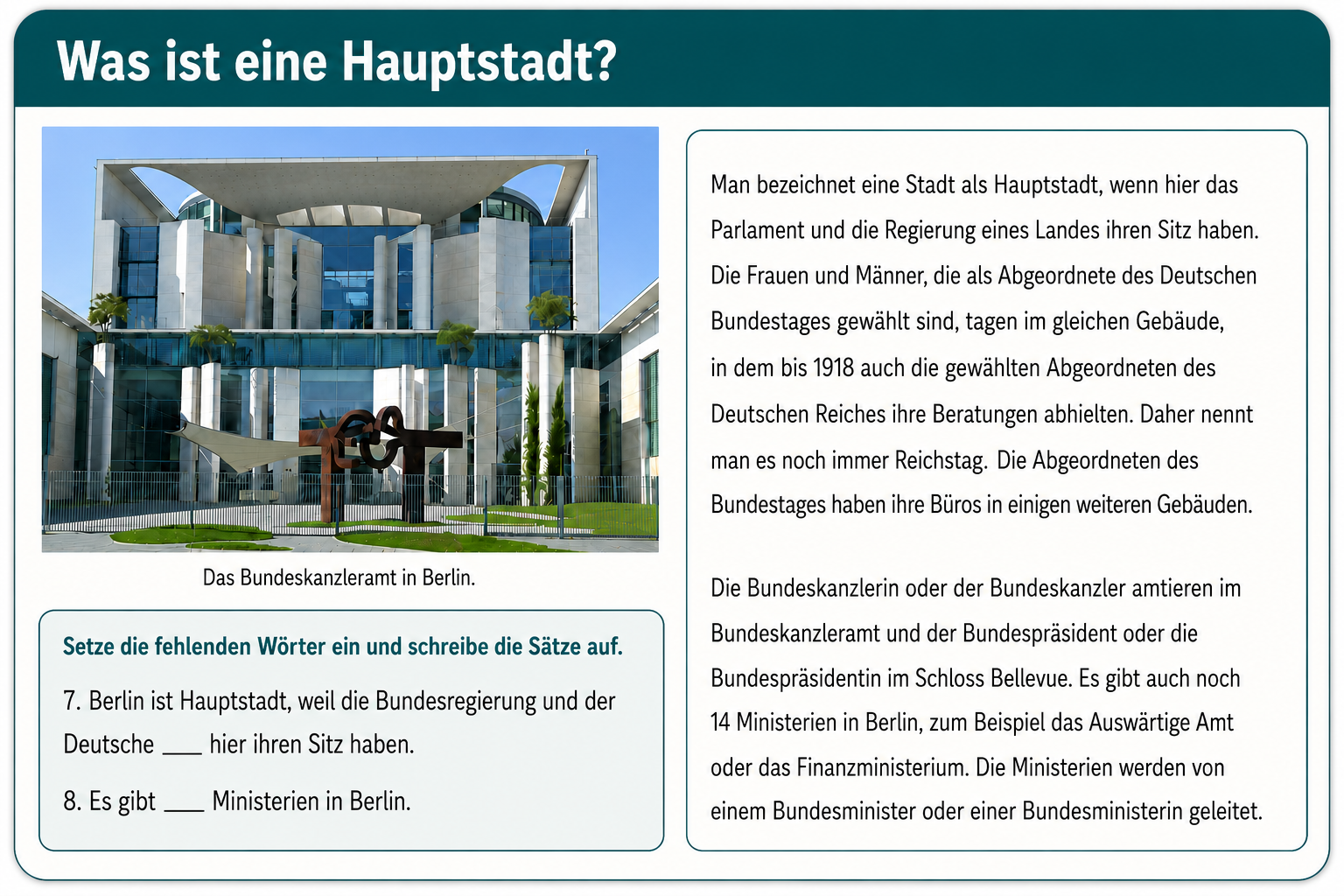 Was ist eine Hauptstadt?

Das Bundeskanzleramt in Berlin.

Setze die fehlenden Wörter ein und schreibe die Sätze auf.

7. Berlin ist Hauptstadt, weil die Bundesregierung und der Deutsche ____ hier ihren Sitz haben.

8. Es gibt ____ Ministerien in Berlin.

Man bezeichnet eine Stadt als Hauptstadt, wenn hier das Parlament und die Regierung eines Landes ihren Sitz haben. Die Frauen und Männer, die als Abgeordnete des Deutschen Bundestages gewählt sind, tagen im gleichen Gebäude, in dem bis 1918 auch die gewählten Abgeordneten des Deutschen Reiches ihre Beratungen abhielten. Daher nennt man es noch immer Reichstag. Die Abgeordneten des Bundestages haben ihre Büros in einigen weiteren Gebäuden.

Die Bundeskanzlerin oder der Bundeskanzler amtieren im Bundeskanzleramt und der Bundespräsident oder die Bundespräsidentin im Schloss Bellevue. Es gibt auch noch 14 Ministerien in Berlin, zum Beispiel das Auswärtige Amt oder das Finanzministerium. Die Ministerien werden von einem Bundesminister oder einer Bundesministerin geleitet.